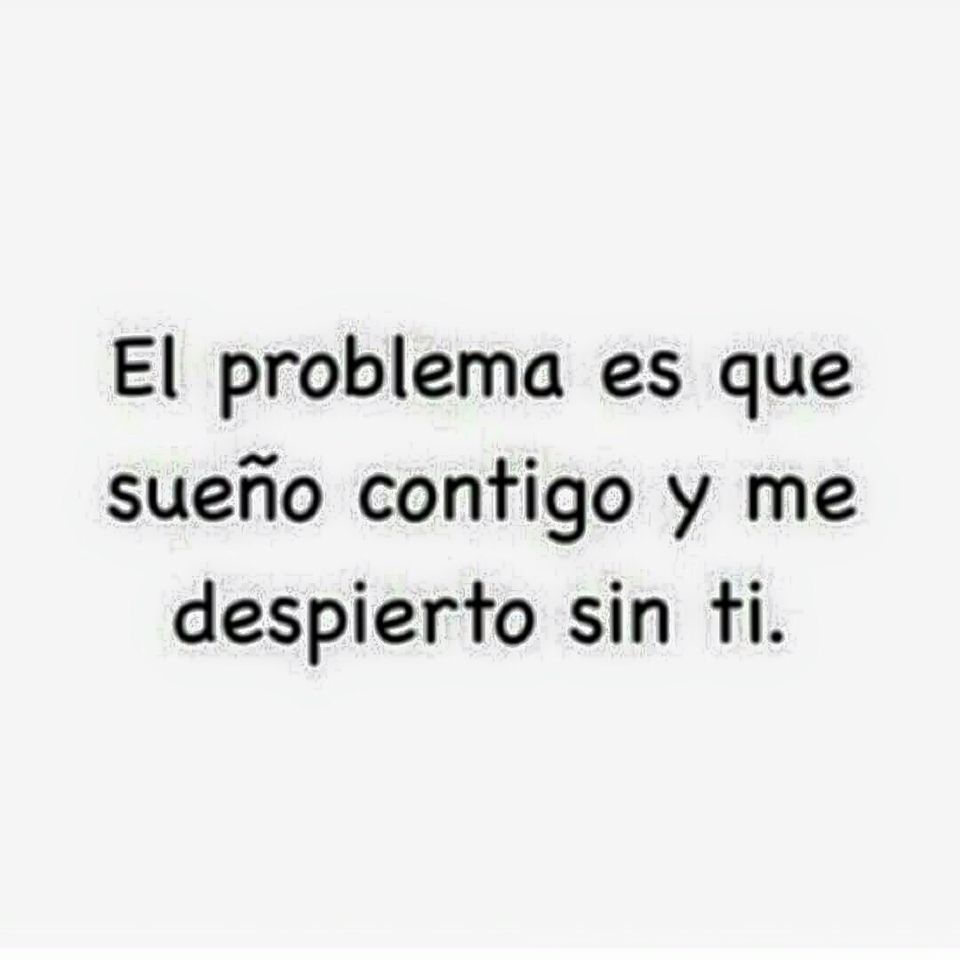 El problema es que sueño contigo y me despierto sin ti.